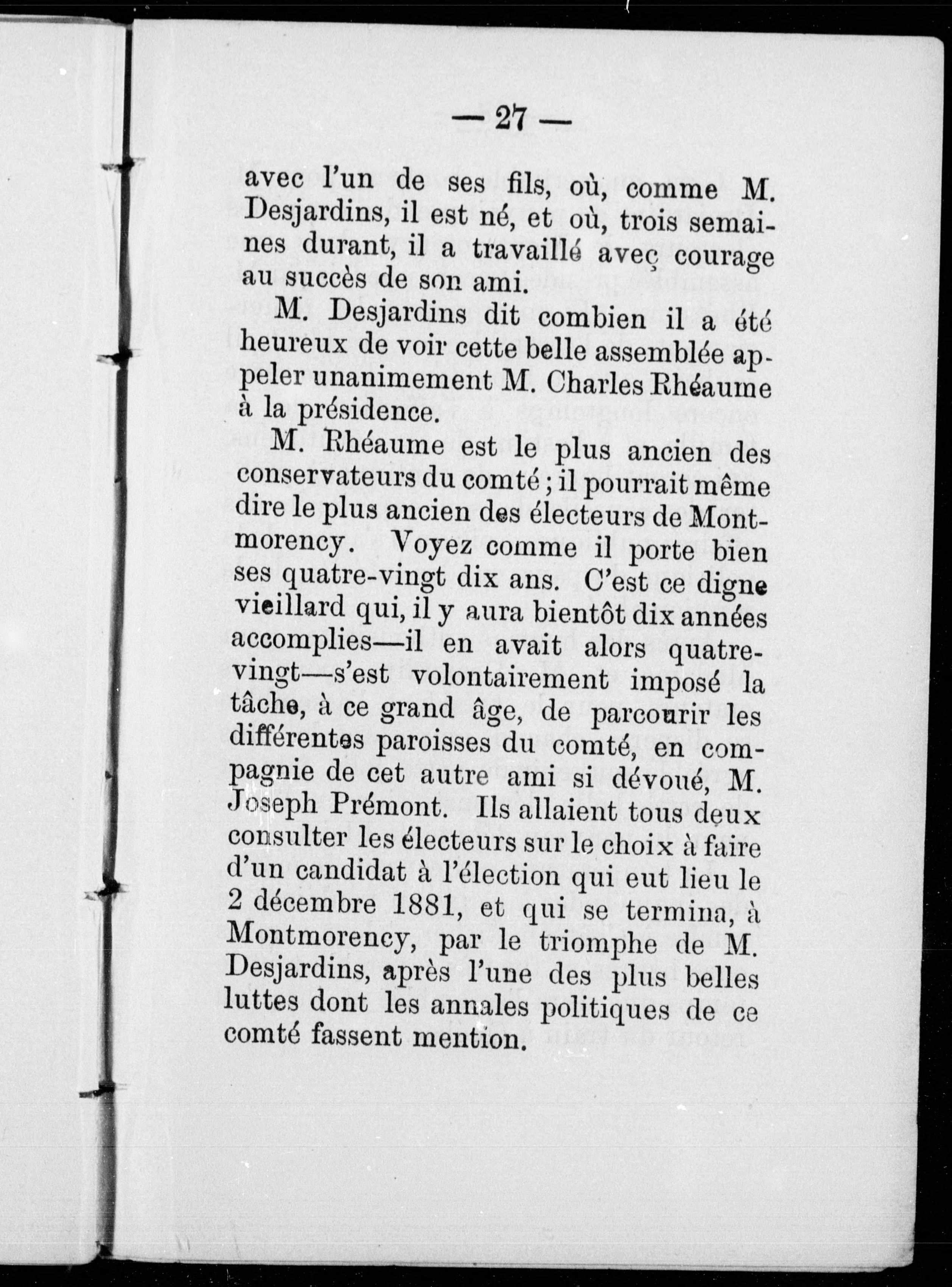 — 27 —

avec l'un de ses fils, où, comme M. Desjardins, il est né, et où, trois semaines durant, il a travaillé avec courage au succès de son ami.

M. Desjardins dit combien il a été heureux de voir cette belle assemblée appeler unanimement M. Charles Rhéaume à la présidence.

M. Rhéaume est le plus ancien des conservateurs du comté ; il pourrait même dire le plus ancien des électeurs de Montmorency. Voyez comme il porte bien ses quatre-vingt dix ans. C'est ce digne vieillard qui, il y aura bientôt dix années accomplies—il en avait alors quatre-vingt—s'est volontairement imposé la tâche, à ce grand âge, de parcourir les différentes paroisses du comté, en compagnie de cet autre ami si dévoué, M. Joseph Prémont. Ils allaient tous deux consulter les électeurs sur le choix à faire d'un candidat à l'élection qui eut lieu le 2 décembre 1881, et qui se termina, à Montmorency, par le triomphe de M. Desjardins, après l'une des plus belles luttes dont les annales politiques de ce comté fassent mention.